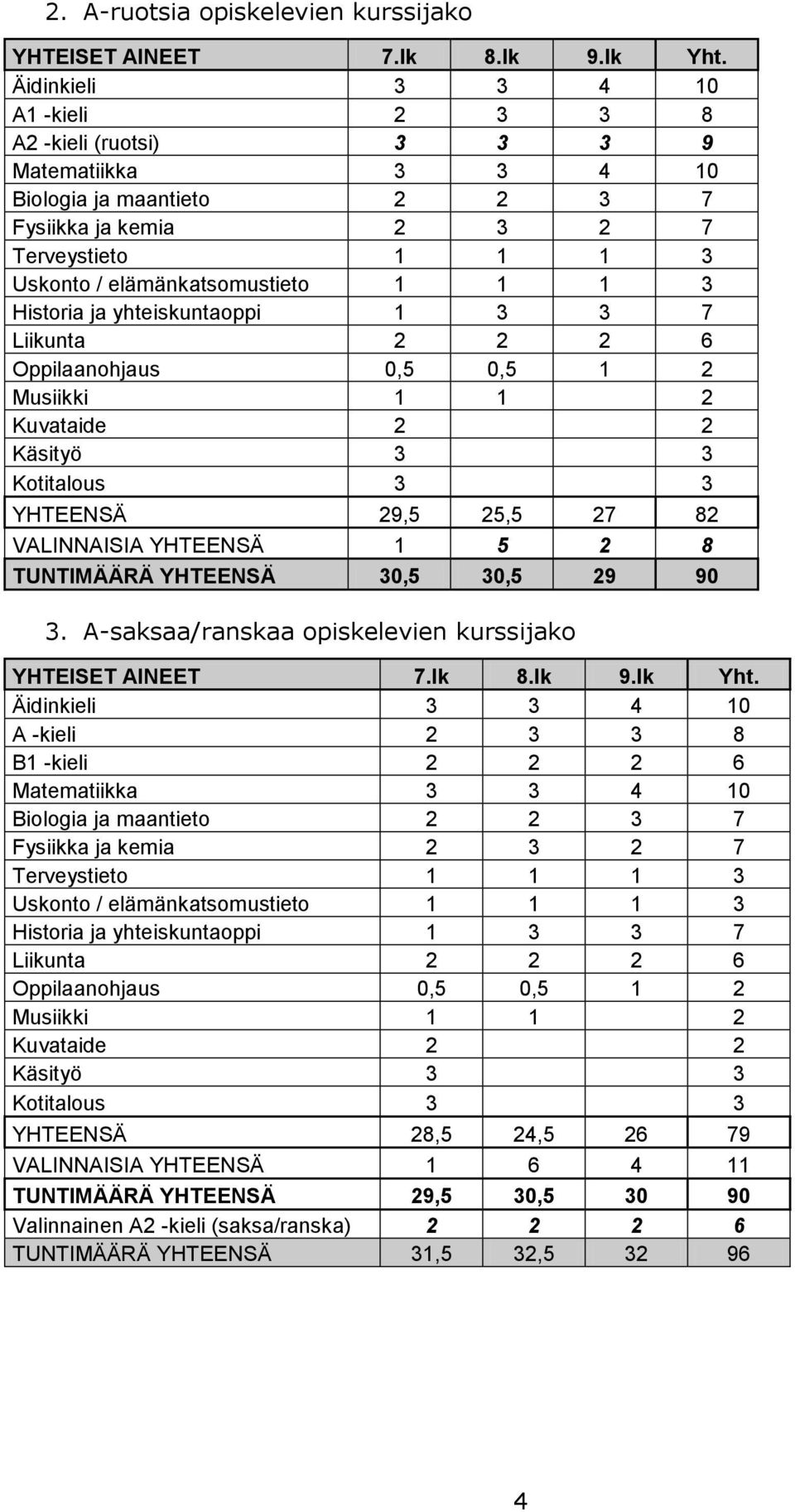 2. A-ruotsia opiskelevien kurssijako

| YHTEISET AINEET | 7.lk | 8.lk | 9.lk | Yht. |
|---|---|---|---|---|
| Äidinkieli | 3 | 3 | 4 | 10 |
| A1 -kieli | 2 | 3 | 3 | 8 |
| A2 -kieli (ruotsi) | 3 | 3 | 3 | 9 |
| Matematiikka | 3 | 3 | 4 | 10 |
| Biologia ja maantieto | 2 | 2 | 3 | 7 |
| Fysiikka ja kemia | 2 | 3 | 2 | 7 |
| Terveystieto | 1 | 1 | 1 | 3 |
| Uskonto / elämänkatsomustieto | 1 | 1 | 1 | 3 |
| Historia ja yhteiskuntaoppi | 1 | 3 | 3 | 7 |
| Liikunta | 2 | 2 | 2 | 6 |
| Oppilaanohjaus | 0,5 | 0,5 | 1 | 2 |
| Musiikki | 1 | 1 | | 2 |
| Kuvataide | 2 | | | 2 |
| Käsityö | 3 | | | 3 |
| Kotitalous | 3 | | | 3 |
| YHTEENSÄ | 29,5 | 25,5 | 27 | 82 |
| VALINNAISIA YHTEENSÄ | 1 | 5 | 2 | 8 |
| TUNTIMÄÄRÄ YHTEENSÄ | 30,5 | 30,5 | 29 | 90 |

3. A-saksaa/ranskaa opiskelevien kurssijako

| YHTEISET AINEET | 7.lk | 8.lk | 9.lk | Yht. |
|---|---|---|---|---|
| Äidinkieli | 3 | 3 | 4 | 10 |
| A -kieli | 2 | 3 | 3 | 8 |
| B1 -kieli | 2 | 2 | 2 | 6 |
| Matematiikka | 3 | 3 | 4 | 10 |
| Biologia ja maantieto | 2 | 2 | 3 | 7 |
| Fysiikka ja kemia | 2 | 3 | 2 | 7 |
| Terveystieto | 1 | 1 | 1 | 3 |
| Uskonto / elämänkatsomustieto | 1 | 1 | 1 | 3 |
| Historia ja yhteiskuntaoppi | 1 | 3 | 3 | 7 |
| Liikunta | 2 | 2 | 2 | 6 |
| Oppilaanohjaus | 0,5 | 0,5 | 1 | 2 |
| Musiikki | 1 | 1 | | 2 |
| Kuvataide | 2 | | | 2 |
| Käsityö | 3 | | | 3 |
| Kotitalous | 3 | | | 3 |
| YHTEENSÄ | 28,5 | 24,5 | 26 | 79 |
| VALINNAISIA YHTEENSÄ | 1 | 6 | 4 | 11 |
| TUNTIMÄÄRÄ YHTEENSÄ | 29,5 | 30,5 | 30 | 90 |
| Valinnainen A2 -kieli (saksa/ranska) | 2 | 2 | 2 | 6 |
| TUNTIMÄÄRÄ YHTEENSÄ | 31,5 | 32,5 | 32 | 96 |

4